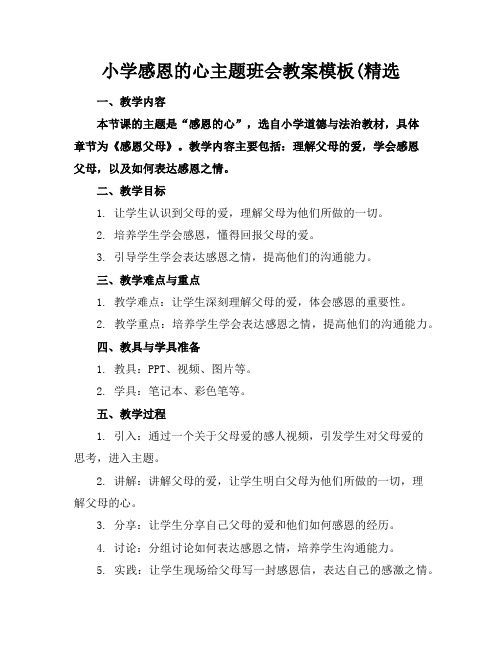 小学感恩的心主题班会教案模板(精选

一、教学内容

本节课的主题是“感恩的心”，选自小学道德与法治教材，具体章节为《感恩父母》。教学内容主要包括：理解父母的爱，学会感恩父母，以及如何表达感恩之情。

二、教学目标

1. 让学生认识到父母的爱，理解父母为他们所做的一切。

2. 培养学生学会感恩，懂得回报父母的爱。

3. 引导学生学会表达感恩之情，提高他们的沟通能力。

三、教学难点与重点

1. 教学难点：让学生深刻理解父母的爱，体会感恩的重要性。

2. 教学重点：培养学生学会表达感恩之情，提高他们的沟通能力。

四、教具与学具准备

1. 教具：PPT、视频、图片等。

2. 学具：笔记本、彩色笔等。

五、教学过程

1. 引入：通过一个关于父母爱的感人视频，引发学生对父母爱的思考，进入主题。

2. 讲解：讲解父母的爱，让学生明白父母为他们所做的一切，理解父母的心。

3. 分享：让学生分享自己父母的爱和他们如何感恩的经历。

4. 讨论：分组讨论如何表达感恩之情，培养学生沟通能力。

5. 实践：让学生现场给父母写一封感恩信，表达自己的感激之情。